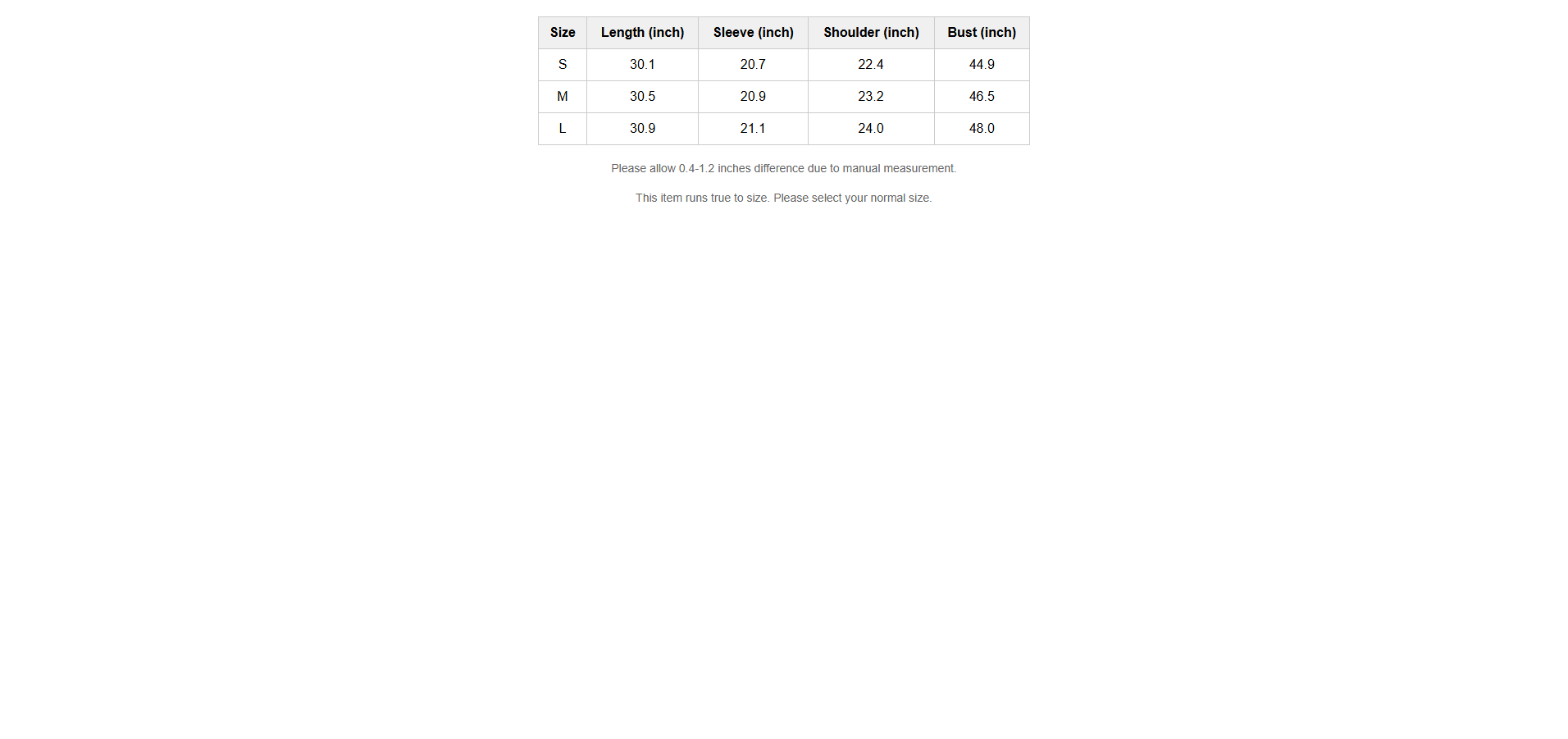 | Size | Length (inch) | Sleeve (inch) | Shoulder (inch) | Bust (inch) |
|---|---|---|---|---|
| S | 30.1 | 20.7 | 22.4 | 44.9 |
| M | 30.5 | 20.9 | 23.2 | 46.5 |
| L | 30.9 | 21.1 | 24.0 | 48.0 |

Please allow 0.4-1.2 inches difference due to manual measurement.

This item runs true to size. Please select your normal size.